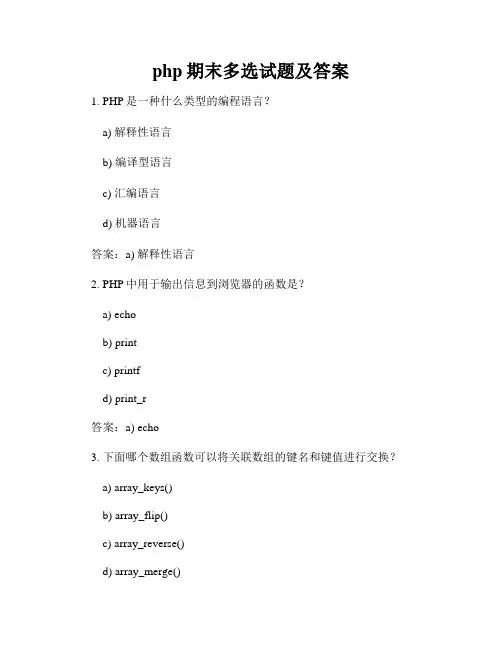 php 期末多选试题及答案

1. PHP 是一种什么类型的编程语言？

a) 解释性语言

b) 编译型语言

c) 汇编语言

d) 机器语言

答案：a) 解释性语言

2. PHP 中用于输出信息到浏览器的函数是？

a) echo

b) print

c) printf

d) print_r

答案：a) echo

3. 下面哪个数组函数可以将关联数组的键名和键值进行交换？

a) array_keys()

b) array_flip()

c) array_reverse()

d) array_merge()